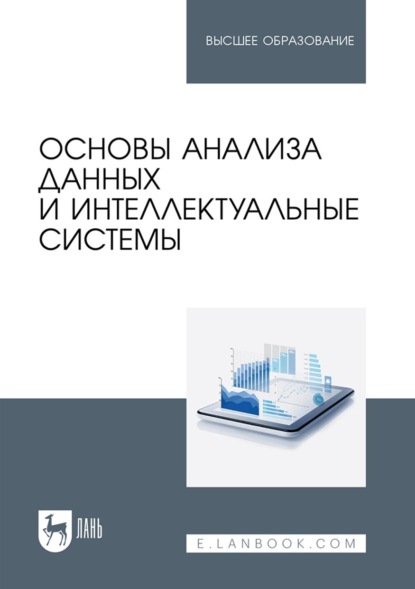 ВЫСШЕЕ ОБРАЗОВАНИЕ

ОСНОВЫ АНАЛИЗА ДАННЫХ И ИНТЕЛЛЕКТУАЛЬНЫЕ СИСТЕМЫ

ЛАНЬ

E.LANBOOK.COM